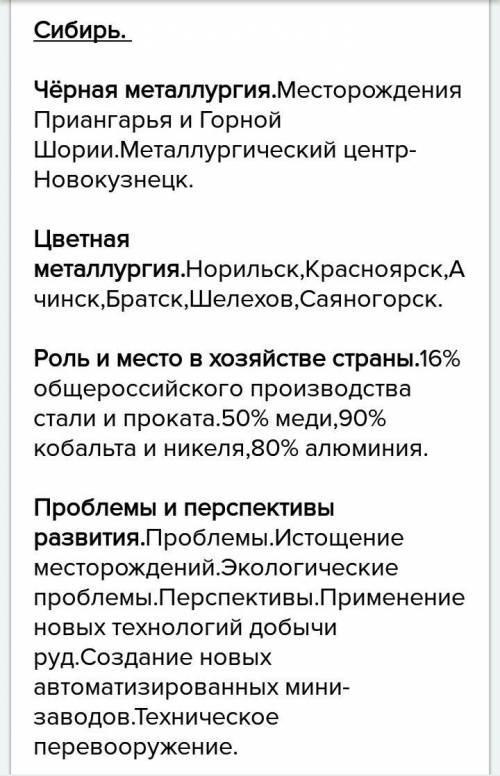 Сибирь.

Чёрная металлургия.Месторождения Приангарья и Горной Шории.Металлургический центр-Новокузнецк.

Цветная металлургия.Норильск,Красноярск,Ачинск,Братск,Шелехов,Саяногорск.

Роль и место в хозяйстве страны.16% общероссийского производства стали и проката.50% меди,90% кобальта и никеля,80% алюминия.

Проблемы и перспективы развития.Проблемы.Истощение месторождений.Экологические проблемы.Перспективы.Применение новых технологий добычи руд.Создание новых автоматизированных мини-заводов.Техническое перевооружение.